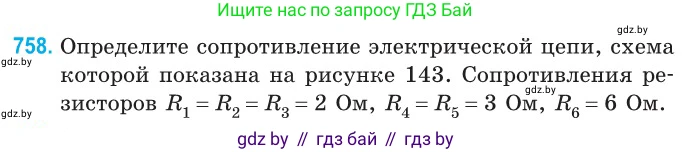 Ищите нас по запросу ГДЗ Бай

gdz.by

758. Определите сопротивление электрической цепи, схема которой показана на рисунке 143. Сопротивления резисторов $R_1 = R_2 = R_3 = 2$ Ом, $R_4 = R_5 = 3$ Ом, $R_6 = 6$ Ом.

gdz.by

gdz.by

gdz.by

gdz by // гдз бай // гдз by